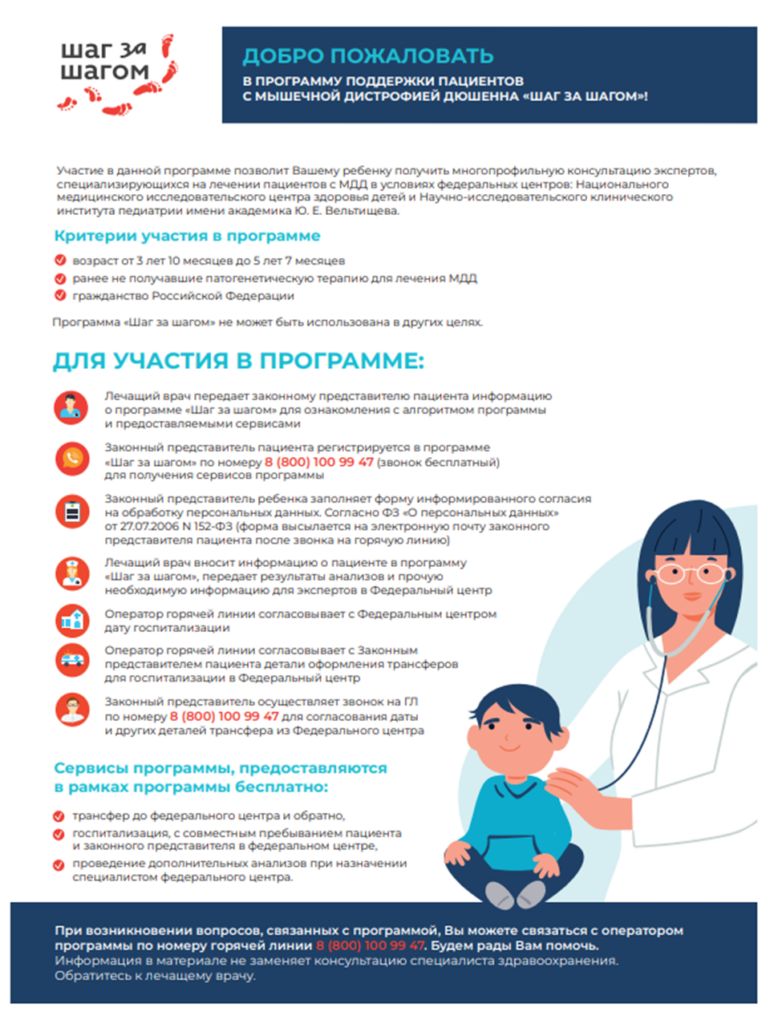 шаг за шагом

ДОБРО ПОЖАЛОВАТЬ
В ПРОГРАММУ ПОДДЕРЖКИ ПАЦИЕНТОВ С МЫШЕЧНОЙ ДИСТРОФИЕЙ ДЮШЕННА «ШАГ ЗА ШАГОМ»!

Участие в данной программе позволит Вашему ребенку получить многопрофильную консультацию экспертов, специализирующихся на лечении пациентов с МДД в условиях федеральных центров: Национального медицинского исследовательского центра здоровья детей и Научно-исследовательского клинического института педиатрии имени академика Ю. Е. Вельтищева.

Критерии участия в программе

возраст от 3 лет 10 месяцев до 5 лет 7 месяцев

ранее не получавшие патогенетическую терапию для лечения МДД

гражданство Российской Федерации

Программа «Шаг за шагом» не может быть использована в других целях.

ДЛЯ УЧАСТИЯ В ПРОГРАММЕ:

Лечащий врач передает законному представителю пациента информацию о программе «Шаг за шагом» для ознакомления с алгоритмом программы и предоставляемыми сервисами

Законный представитель пациента регистрируется в программе «Шаг за шагом» по номеру 8 (800) 100 99 47 (звонок бесплатный) для получения сервисов программы

Законный представитель ребенка заполняет форму информированного согласия на обработку персональных данных. Согласно ФЗ «О персональных данных» от 27.07.2006 N 152-ФЗ (форма высылается на электронную почту законного представителя пациента после звонка на горячую линию)

Лечащий врач вносит информацию о пациенте в программу «Шаг за шагом», передает результаты анализов и прочую необходимую информацию для экспертов в Федеральный центр

Оператор горячей линии согласовывает с Федеральным центром дату госпитализации

Оператор горячей линии согласовывает с Законным представителем пациента детали оформления трансферов для госпитализации в Федеральный центр

Законный представитель осуществляет звонок на ГЛ по номеру 8 (800) 100 99 47 для согласования даты и других деталей трансфера из Федерального центра

Сервисы программы, предоставляются в рамках программы бесплатно:

трансфер до федерального центра и обратно,

госпитализация, с совместным пребыванием пациента и законного представителя в федеральном центре,

проведение дополнительных анализов при назначении специалистом федерального центра.

При возникновении вопросов, связанных с программой, Вы можете связаться с оператором программы по номеру горячей линии 8 (800) 100 99 47. Будем рады Вам помочь.
Информация в материале не заменяет консультацию специалиста здравоохранения. Обратитесь к лечащему врачу.